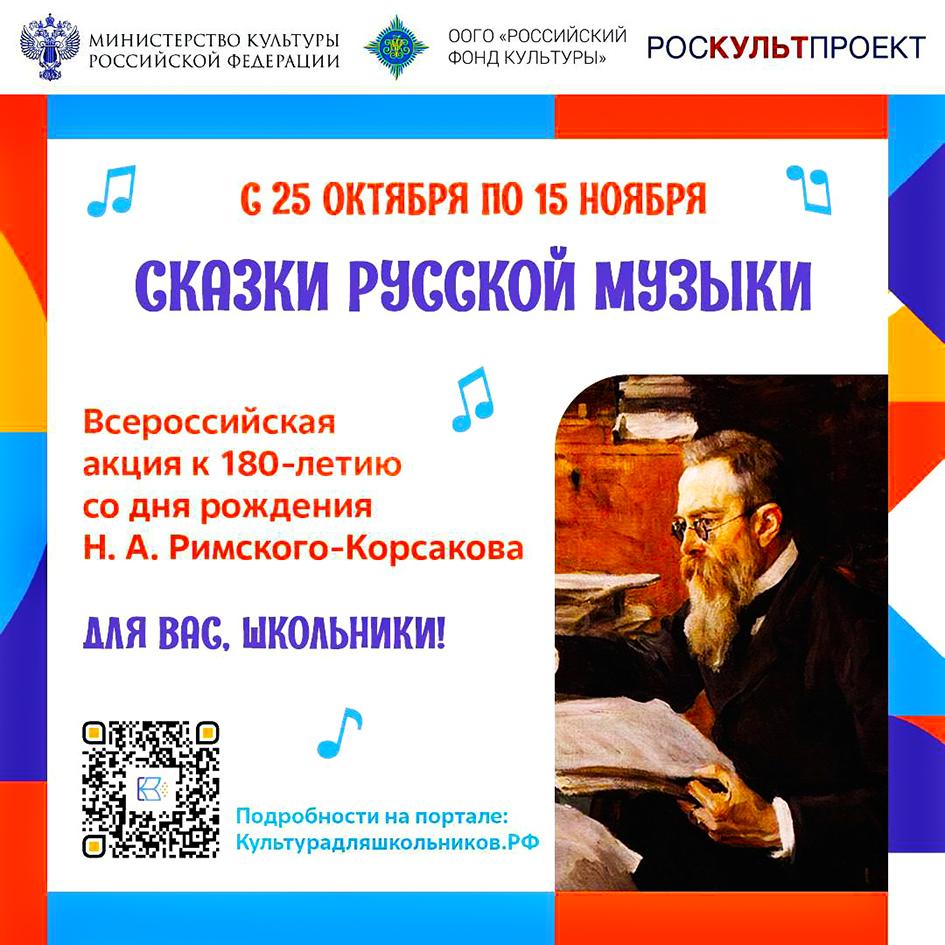 МИНИСТЕРСТВО КУЛЬТУРЫ РОССИЙСКОЙ ФЕДЕРАЦИИ

ООГО «РОССИЙСКИЙ ФОНД КУЛЬТУРЫ»

РОСКУЛЬТПРОЕКТ

С 25 ОКТЯБРЯ ПО 15 НОЯБРЯ

СКАЗКИ РУССКОЙ МУЗЫКИ

Всероссийская акция к 180-летию со дня рождения Н. А. Римского-Корсакова

ДЛЯ ВАС, ШКОЛЬНИКИ!

Подробности на портале: Культурадляшкольников.РФ